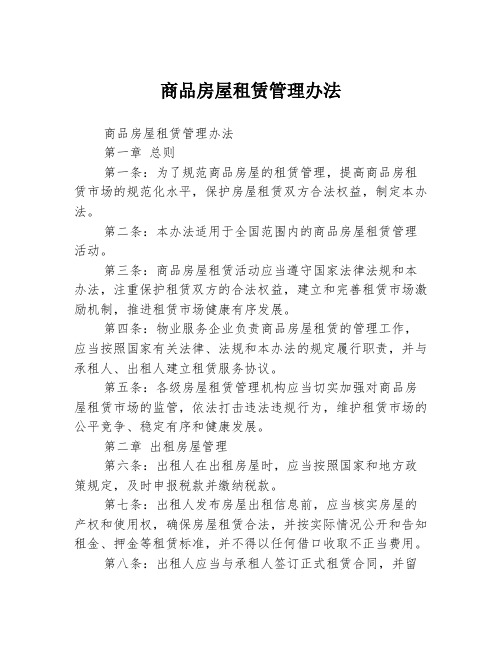 商品房屋租赁管理办法

商品房屋租赁管理办法

第一章 总则

第一条：为了规范商品房屋的租赁管理，提高商品房租赁市场的规范化水平，保护房屋租赁双方合法权益，制定本办法。

第二条：本办法适用于全国范围内的商品房屋租赁管理活动。

第三条：商品房屋租赁活动应当遵守国家法律法规和本办法，注重保护租赁双方的合法权益，建立和完善租赁市场激励机制，推进租赁市场健康有序发展。

第四条：物业服务企业负责商品房屋租赁的管理工作，应当按照国家有关法律、法规和本办法的规定履行职责，并与承租人、出租人建立租赁服务协议。

第五条：各级房屋租赁管理机构应当切实加强对商品房屋租赁市场的监管，依法打击违法违规行为，维护租赁市场的公平竞争、稳定有序和健康发展。

第二章 出租房屋管理

第六条：出租人在出租房屋时，应当按照国家和地方政策规定，及时申报税款并缴纳税款。

第七条：出租人发布房屋出租信息前，应当核实房屋的产权和使用权，确保房屋租赁合法，并按实际情况公开和告知租金、押金等租赁标准，并不得以任何借口收取不正当费用。

第八条：出租人应当与承租人签订正式租赁合同，并留